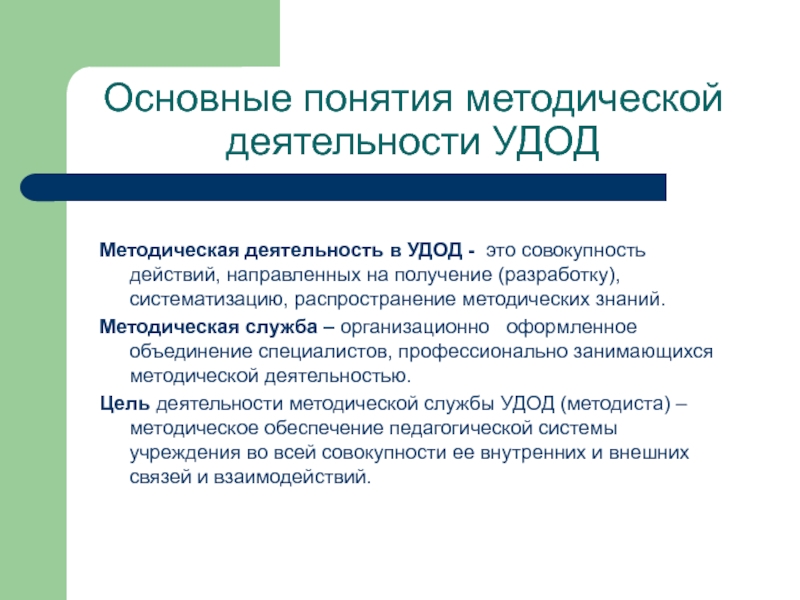 Основные понятия методической деятельности УДОД

Методическая деятельность в УДОД - это совокупность действий, направленных на получение (разработку), систематизацию, распространение методических знаний.

Методическая служба – организационно оформленное объединение специалистов, профессионально занимающихся методической деятельностью.

Цель деятельности методической службы УДОД (методиста) – методическое обеспечение педагогической системы учреждения во всей совокупности ее внутренних и внешних связей и взаимодействий.